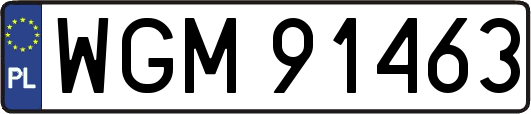 PL
WGM 91463